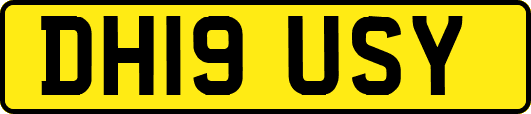 DH19 USY